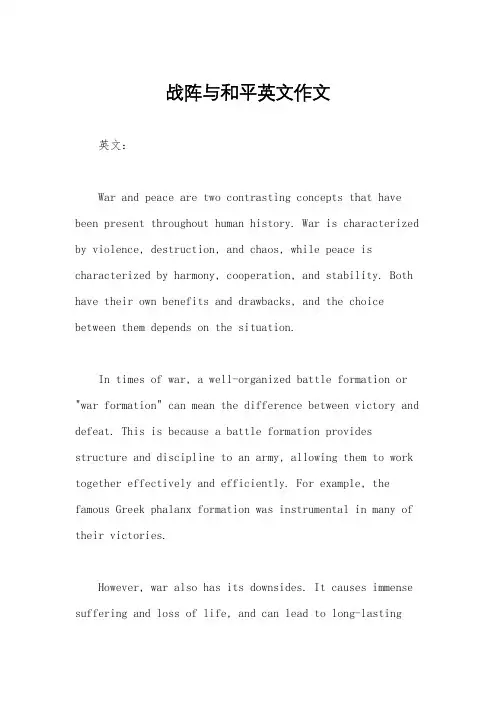 战阵与和平英文作文

英文：

War and peace are two contrasting concepts that have been present throughout human history. War is characterized by violence, destruction, and chaos, while peace is characterized by harmony, cooperation, and stability. Both have their own benefits and drawbacks, and the choice between them depends on the situation.

In times of war, a well-organized battle formation or "war formation" can mean the difference between victory and defeat. This is because a battle formation provides structure and discipline to an army, allowing them to work together effectively and efficiently. For example, the famous Greek phalanx formation was instrumental in many of their victories.

However, war also has its downsides. It causes immense suffering and loss of life, and can lead to long-lasting